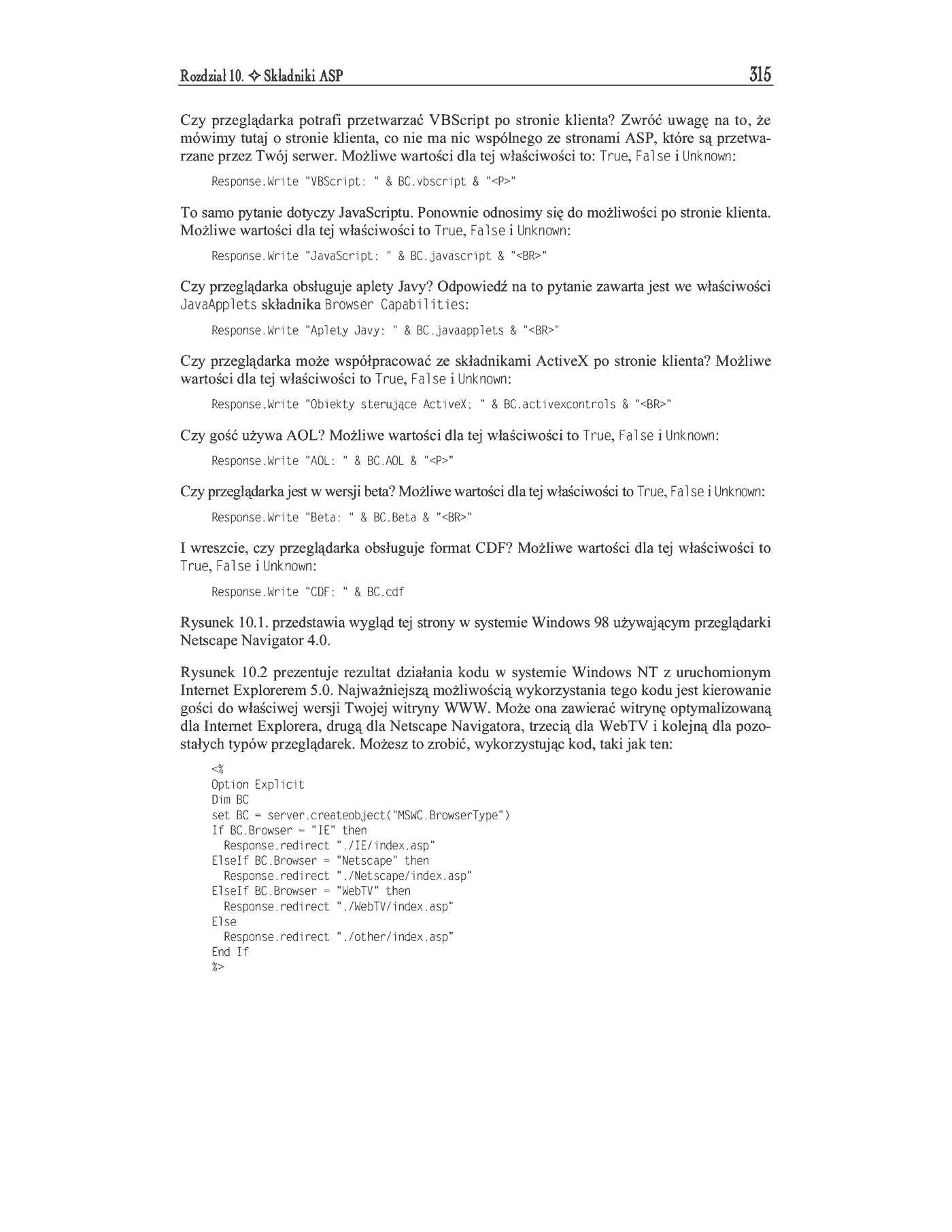 Rozdział 10. ✧ Składniki ASP 315

Czy przeglądarka potrafi przetwarzać VBScript po stronie klienta? Zwróć uwagę na to, że mówimy tutaj o stronie klienta, co nie ma nic wspólnego ze stronami ASP, które są przetwarzane przez Twój serwer. Możliwe wartości dla tej właściwości to: True, False i Unknown:

Response.Write "VBScript: " & BC.vbscript & "<P>"

To samo pytanie dotyczy JavaScriptu. Ponownie odnosimy się do możliwości po stronie klienta. Możliwe wartości dla tej właściwości to True, False i Unknown:

Response.Write "JavaScript: " & BC.javascript & "<BR>"

Czy przeglądarka obsługuje aplety Javy? Odpowiedź na to pytanie zawarta jest we właściwości JavaApplets składnika Browser Capabilities:

Response.Write "Aplety Javy: " & BC.javaapplets & "<BR>"

Czy przeglądarka może współpracować ze składnikami ActiveX po stronie klienta? Możliwe wartości dla tej właściwości to True, False i Unknown:

Response.Write "Obiekty sterujące ActiveX: " & BC.activexcontrols & "<BR>"

Czy gość używa AOL? Możliwe wartości dla tej właściwości to True, False i Unknown:

Response.Write "AOL: " & BC.AOL & "<P>"

Czy przeglądarka jest w wersji beta? Możliwe wartości dla tej właściwości to True, False i Unknown:

Response.Write "Beta: " & BC.Beta & "<BR>"

I wreszcie, czy przeglądarka obsługuje format CDF? Możliwe wartości dla tej właściwości to True, False i Unknown:

Response.Write "CDF: " & BC.cdf

Rysunek 10.1. przedstawia wygląd tej strony w systemie Windows 98 używającym przeglądarki Netscape Navigator 4.0.

Rysunek 10.2 prezentuje rezultat działania kodu w systemie Windows NT z uruchomionym Internet Explorerem 5.0. Najważniejszą możliwością wykorzystania tego kodu jest kierowanie gości do właściwej wersji Twojej witryny WWW. Może ona zawierać witrynę optymalizowaną dla Internet Explorera, drugą dla Netscape Navigatora, trzecią dla WebTV i kolejną dla pozostałych typów przeglądarek. Możesz to zrobić, wykorzystując kod, taki jak ten:

<%
Option Explicit
Dim BC
set BC = server.createobject("MSWC.BrowserType")
If BC.Browser = "IE" then
  Response.redirect "./IE/index.asp"
ElseIf BC.Browser = "Netscape" then
  Response.redirect "./Netscape/index.asp"
ElseIf BC.Browser = "WebTV" then
  Response.redirect "./WebTV/index.asp"
Else
  Response.redirect "./other/index.asp"
End If
%>